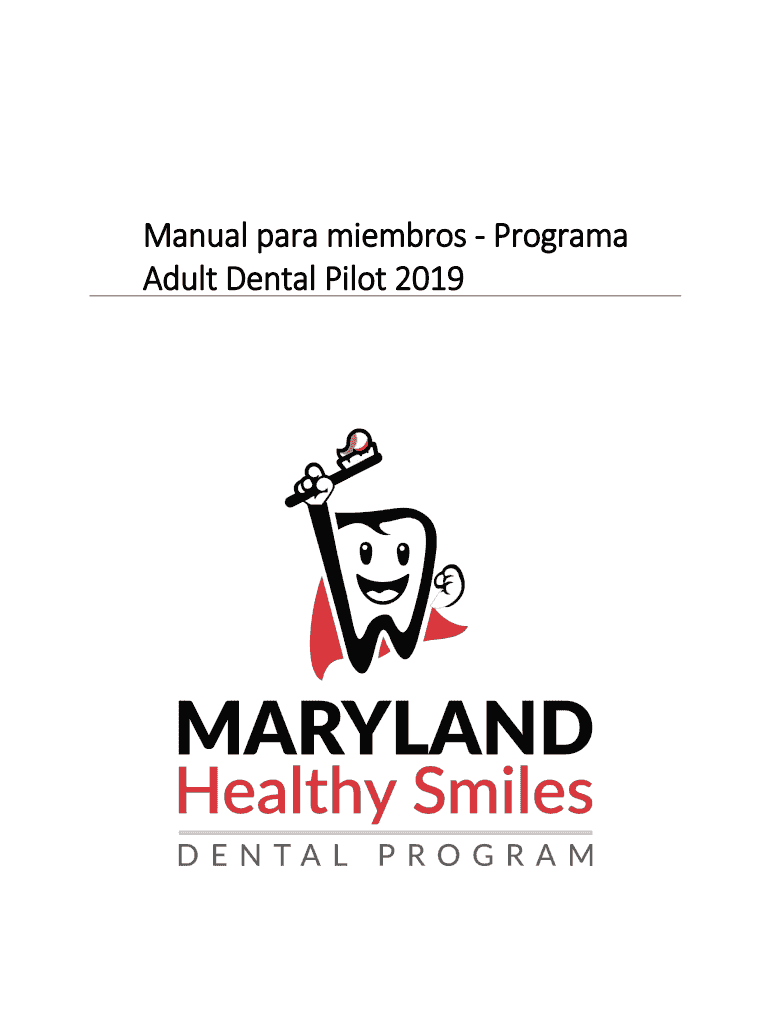 Manual para miembros - Programa Adult Dental Pilot 2019

MARYLAND
Healthy Smiles
DENTAL PROGRAM